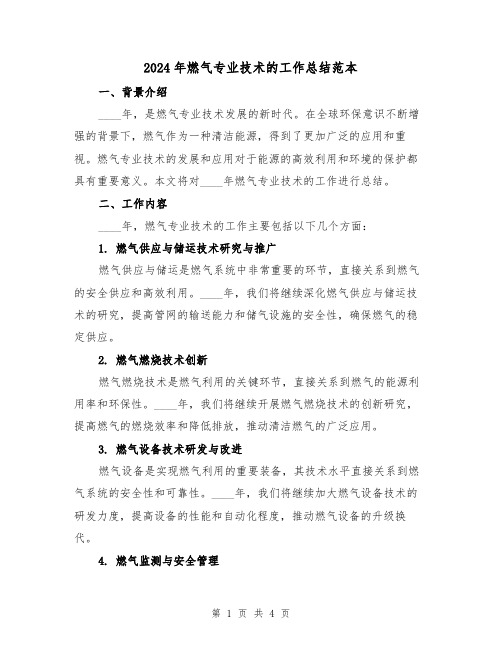 2024年燃气专业技术的工作总结范本

一、背景介绍

____年，是燃气专业技术发展的新时代。在全球环保意识不断增强的背景下，燃气作为一种清洁能源，得到了更加广泛的应用和重视。燃气专业技术的发展和应用对于能源的高效利用和环境的保护都具有重要意义。本文将对____年燃气专业技术的工作进行总结。

二、工作内容

____年，燃气专业技术的工作主要包括以下几个方面：

1. 燃气供应与储运技术研究与推广

燃气供应与储运是燃气系统中非常重要的环节，直接关系到燃气的安全供应和高效利用。____年，我们将继续深化燃气供应与储运技术的研究，提高管网的输送能力和储气设施的安全性，确保燃气的稳定供应。

2. 燃气燃烧技术创新

燃气燃烧技术是燃气利用的关键环节，直接关系到燃气的能源利用率和环保性。____年，我们将继续开展燃气燃烧技术的创新研究，提高燃气的燃烧效率和降低排放，推动清洁燃气的广泛应用。

3. 燃气设备技术研发与改进

燃气设备是实现燃气利用的重要装备，其技术水平直接关系到燃气系统的安全性和可靠性。____年，我们将继续加大燃气设备技术的研发力度，提高设备的性能和自动化程度，推动燃气设备的升级换代。

4. 燃气监测与安全管理

第 1 页 共 4 页